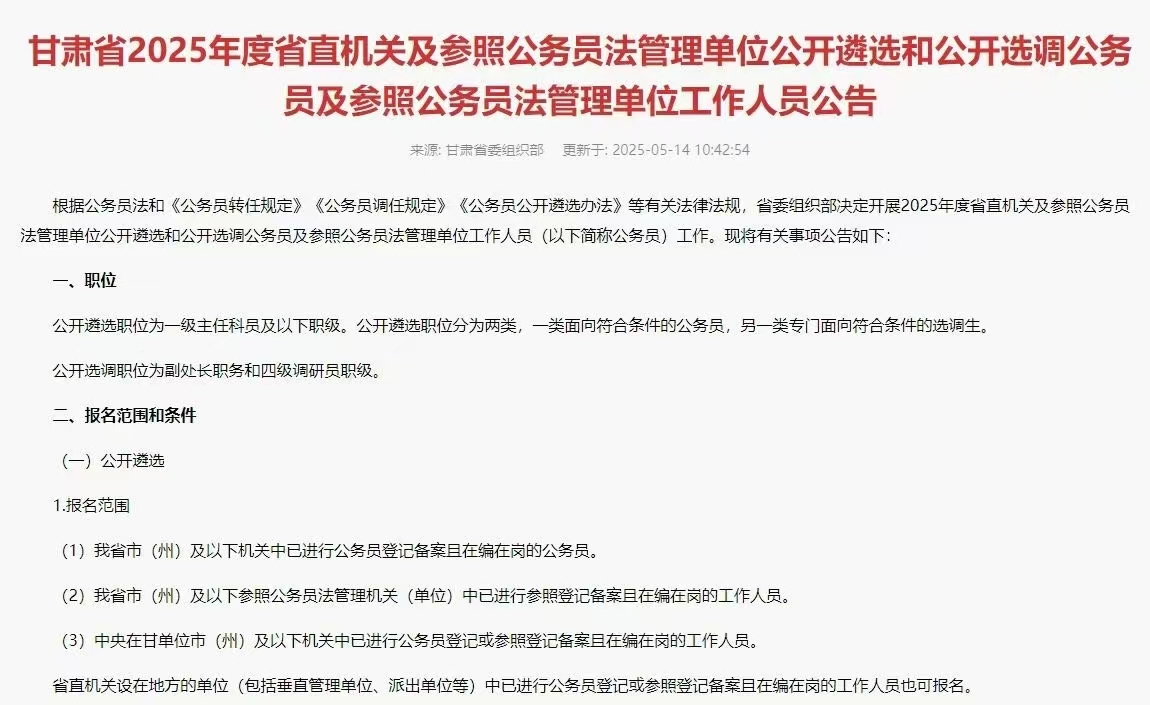 甘肃省2025年度省直机关及参照公务员法管理单位公开遴选和公开选调公务员及参照公务员法管理单位工作人员公告

来源: 甘肃省委组织部　更新于: 2025-05-14 10:42:54

根据公务员法和《公务员转任规定》《公务员调任规定》《公务员公开遴选办法》等有关法律法规，省委组织部决定开展2025年度省直机关及参照公务员法管理单位公开遴选和公开选调公务员及参照公务员法管理单位工作人员（以下简称公务员）工作。现将有关事项公告如下:

一、职位

公开遴选职位为一级主任科员及以下职级。公开遴选职位分为两类，一类面向符合条件的公务员，另一类专门面向符合条件的选调生。

公开选调职位为副处长职务和四级调研员职级。

二、报名范围和条件

（一）公开遴选

1.报名范围

（1）我省市（州）及以下机关中已进行公务员登记备案且在编在岗的公务员。

（2）我省市（州）及以下参照公务员法管理机关（单位）中已进行参照登记备案且在编在岗的工作人员。

（3）中央在甘单位市（州）及以下机关中已进行公务员登记或参照登记备案且在编在岗的工作人员。

省直机关设在地方的单位（包括垂直管理单位、派出单位等）中已进行公务员登记或参照登记备案且在编在岗的工作人员也可报名。